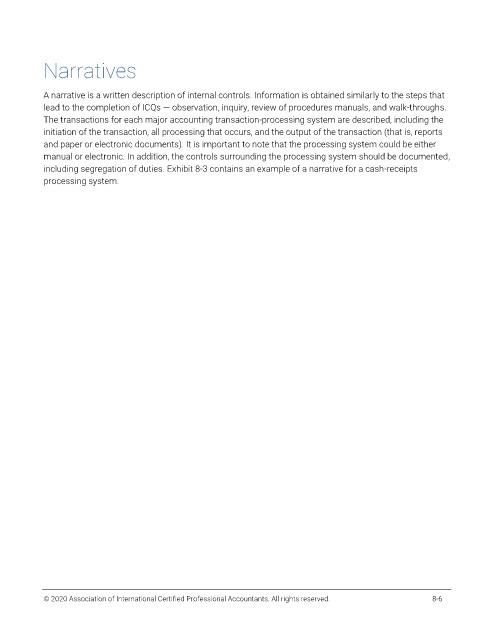 Narratives

A narrative is a written description of internal controls. Information is obtained similarly to the steps that lead to the completion of ICQs — observation, inquiry, review of procedures manuals, and walk-throughs. The transactions for each major accounting transaction-processing system are described, including the initiation of the transaction, all processing that occurs, and the output of the transaction (that is, reports and paper or electronic documents). It is important to note that the processing system could be either manual or electronic. In addition, the controls surrounding the processing system should be documented, including segregation of duties. Exhibit 8-3 contains an example of a narrative for a cash-receipts processing system.

© 2020 Association of International Certified Professional Accountants. All rights reserved. 8-6